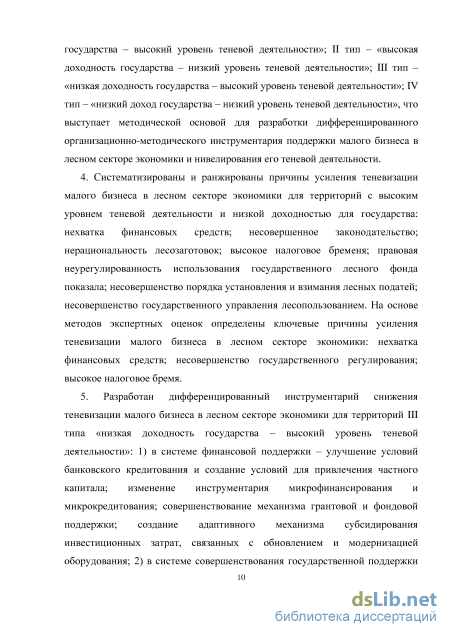 государства – высокий уровень теневой деятельности»; II тип – «высокая доходность государства – низкий уровень теневой деятельности»; III тип – «низкая доходность государства – высокий уровень теневой деятельности»; IV тип – «низкий доход государства – низкий уровень теневой деятельности», что выступает методической основой для разработки дифференцированного организационно-методического инструментария поддержки малого бизнеса в лесном секторе экономики и нивелирования его теневой деятельности.

4. Систематизированы и ранжированы причины усиления теневизации малого бизнеса в лесном секторе экономики для территорий с высоким уровнем теневой деятельности и низкой доходностью для государства: нехватка финансовых средств; несовершенное законодательство; нерациональность лесозаготовок; высокое налоговое бременя; правовая неурегулированность использования государственного лесного фонда показала; несовершенство порядка установления и взимания лесных податей; несовершенство государственного управления лесопользованием. На основе методов экспертных оценок определены ключевые причины усиления теневизации малого бизнеса в лесном секторе экономики: нехватка финансовых средств; несовершенство государственного регулирования; высокое налоговое бремя.

5. Разработан дифференцированный инструментарий снижения теневизации малого бизнеса в лесном секторе экономики для территорий III типа «низкая доходность государства – высокий уровень теневой деятельности»: 1) в системе финансовой поддержки – улучшение условий банковского кредитования и создание условий для привлечения частного капитала; изменение инструментария микрофинансирования и микрокредитования; совершенствование механизма грантовой и фондовой поддержки; создание адаптивного механизма субсидирования инвестиционных затрат, связанных с обновлением и модернизацией оборудования; 2) в системе совершенствования государственной поддержки

10

dsLib.net
библиотека диссертаций